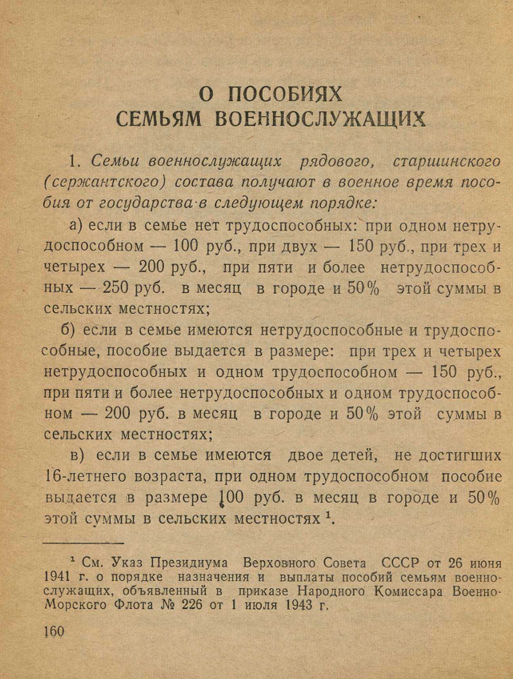 О ПОСОБИЯХ
СЕМЬЯМ ВОЕННОСЛУЖАЩИХ

1. Семьи военнослужащих рядового, старшинского (сержантского) состава получают в военное время пособия от государства в следующем порядке:

а) если в семье нет трудоспособных: при одном нетрудоспособном — 100 руб., при двух — 150 руб., при трех и четырех — 200 руб., при пяти и более нетрудоспособных — 250 руб. в месяц в городе и 50% этой суммы в сельских местностях;

б) если в семье имеются нетрудоспособные и трудоспособные, пособие выдается в размере: при трех и четырех нетрудоспособных и одном трудоспособном — 150 руб., при пяти и более нетрудоспособных и одном трудоспособном — 200 руб. в месяц в городе и 50% этой суммы в сельских местностях;

в) если в семье имеются двое детей, не достигших 16-летнего возраста, при одном трудоспособном пособие выдается в размере 100 руб. в месяц в городе и 50% этой суммы в сельских местностях $^1$.

$^1$ См. Указ Президиума Верховного Совета СССР от 26 июня 1941 г. о порядке назначения и выплаты пособий семьям военнослужащих, объявленный в приказе Народного Комиссара Военно-Морского Флота № 226 от 1 июля 1943 г.

160